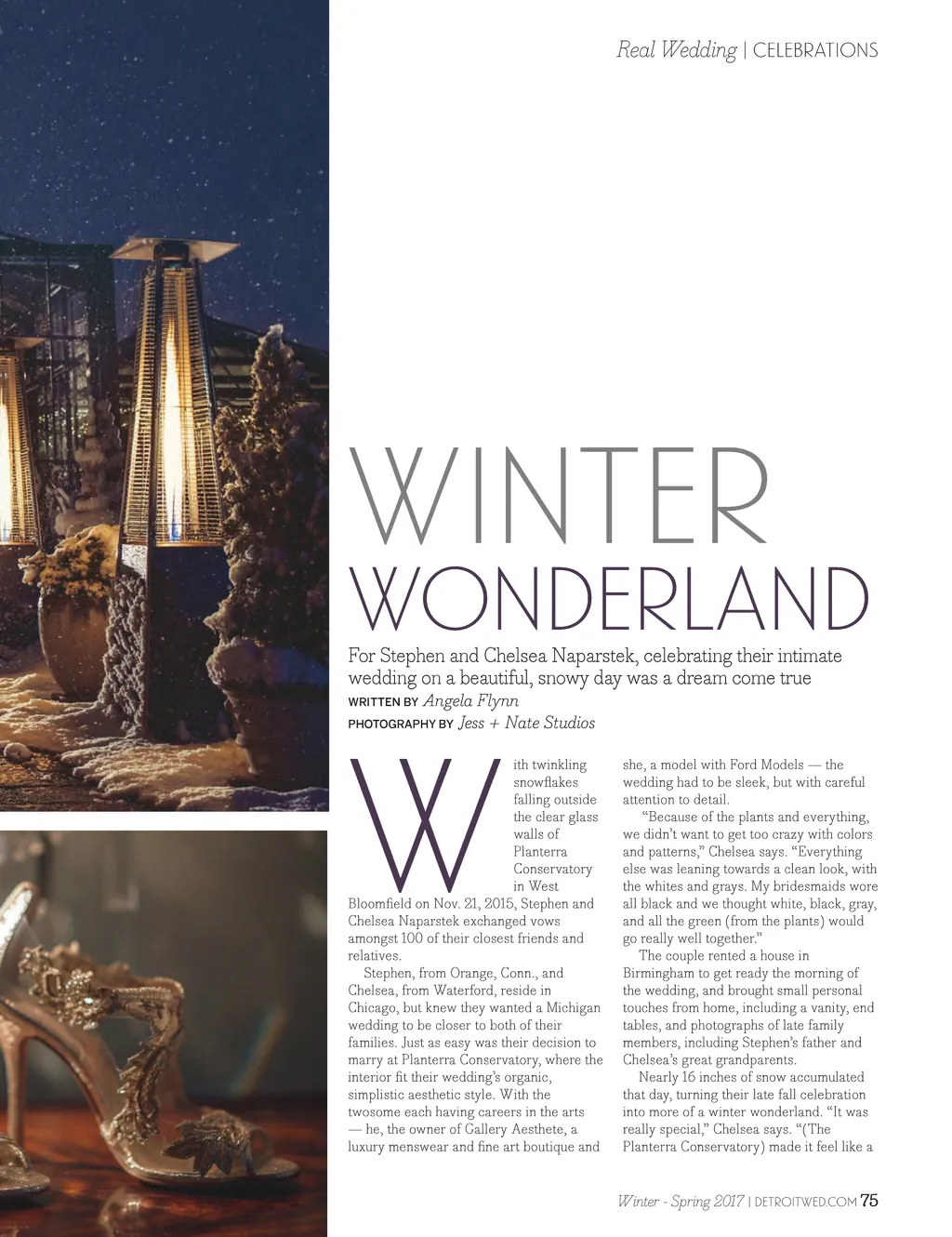 Real Wedding | CELEBRATIONS

WINTER WONDERLAND

For Stephen and Chelsea Naparstek, celebrating their intimate wedding on a beautiful, snowy day was a dream come true

WRITTEN BY Angela Flynn
PHOTOGRAPHY BY Jess + Nate Studios

With twinkling snowflakes falling outside the clear glass walls of Planterra Conservatory in West Bloomfield on Nov. 21, 2015, Stephen and Chelsea Naparstek exchanged vows amongst 100 of their closest friends and relatives.

Stephen, from Orange, Conn., and Chelsea, from Waterford, reside in Chicago, but knew they wanted a Michigan wedding to be closer to both of their families. Just as easy was their decision to marry at Planterra Conservatory, where the interior fit their wedding's organic, simplistic aesthetic style. With the twosome each having careers in the arts — he, the owner of Gallery Aesthete, a luxury menswear and fine art boutique and she, a model with Ford Models — the wedding had to be sleek, but with careful attention to detail.

"Because of the plants and everything, we didn't want to get too crazy with colors and patterns," Chelsea says. "Everything else was leaning towards a clean look, with the whites and grays. My bridesmaids wore all black and we thought white, black, gray, and all the green (from the plants) would go really well together."

The couple rented a house in Birmingham to get ready the morning of the wedding, and brought small personal touches from home, including a vanity, end tables, and photographs of late family members, including Stephen's father and Chelsea's great grandparents.

Nearly 16 inches of snow accumulated that day, turning their late fall celebration into more of a winter wonderland. "It was really special," Chelsea says. "(The Planterra Conservatory) made it feel like a

Winter - Spring 2017 | DETROITWED.COM 75